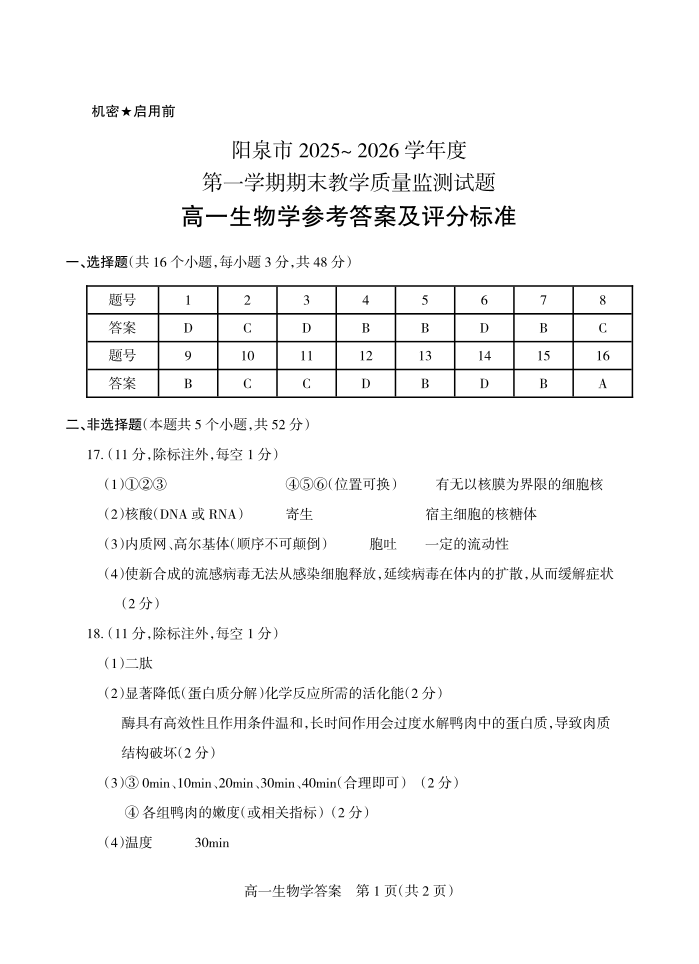 机密★启用前

阳泉市 2025~ 2026 学年度
第一学期期末教学质量监测试题
高一生物学参考答案及评分标准

一、选择题(共 16 个小题,每小题 3 分,共 48 分)

| 题号 | 1 | 2 | 3 | 4 | 5 | 6 | 7 | 8 |
|---|---|---|---|---|---|---|---|---|
| 答案 | D | C | D | B | B | D | B | C |
| 题号 | 9 | 10 | 11 | 12 | 13 | 14 | 15 | 16 |
| 答案 | B | C | C | D | B | D | B | A |

二、非选择题(本题共 5 个小题,共 52 分)

17.(11 分,除标注外,每空 1 分)

(1)①②③ ④⑤⑥(位置可换) 有无以核膜为界限的细胞核

(2)核酸(DNA 或 RNA) 寄生 宿主细胞的核糖体

(3)内质网、高尔基体(顺序不可颠倒) 胞吐 一定的流动性

(4)使新合成的流感病毒无法从感染细胞释放,延续病毒在体内的扩散,从而缓解症状(2 分)

18.(11 分,除标注外,每空 1 分)

(1)二肽

(2)显著降低(蛋白质分解)化学反应所需的活化能(2 分)

酶具有高效性且作用条件温和,长时间作用会过度水解鸭肉中的蛋白质,导致肉质结构破坏(2 分)

(3)③ 0min、10min、20min、30min、40min(合理即可) (2 分)

④ 各组鸭肉的嫩度(或相关指标)(2 分)

(4)温度 30min

高一生物学答案 第 1 页(共 2 页)